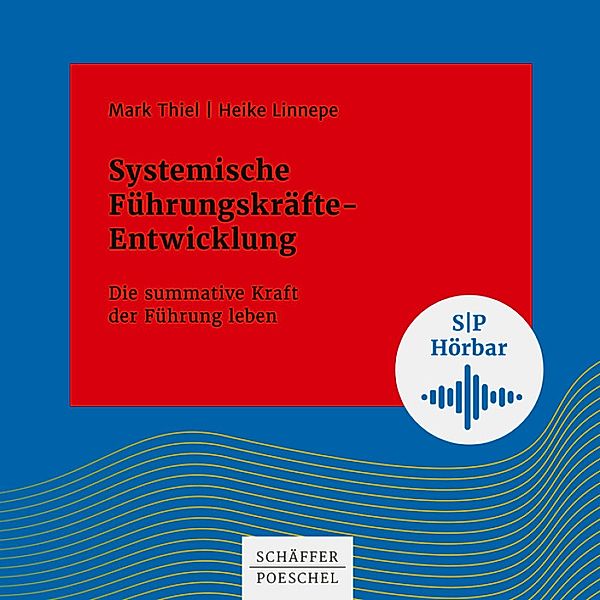 Mark Thiel | Heike Linnepe

Systemische Führungskräfte-Entwicklung

Die summative Kraft der Führung leben

S|P Hörbar

SCHÄFFER POESCHEL